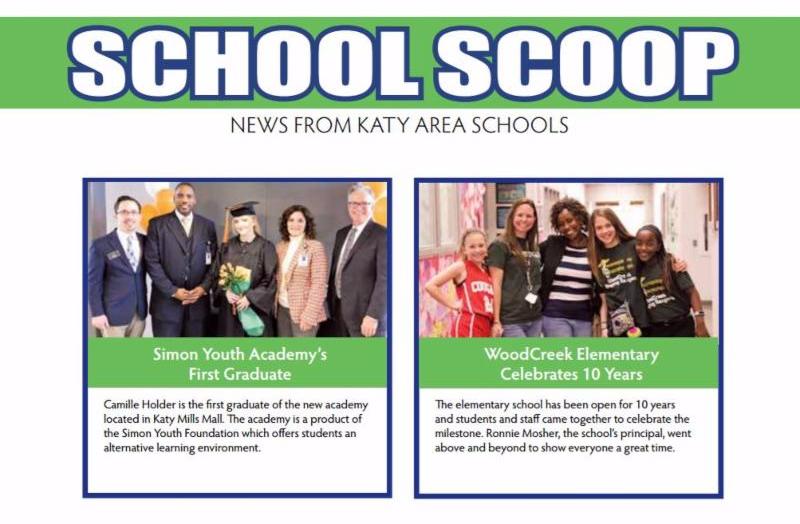 SCHOOL SCOOP

NEWS FROM KATY AREA SCHOOLS

Simon Youth Academy's First Graduate

Camille Holder is the first graduate of the new academy located in Katy Mills Mall. The academy is a product of the Simon Youth Foundation which offers students an alternative learning environment.

WoodCreek Elementary Celebrates 10 Years

The elementary school has been open for 10 years and students and staff came together to celebrate the milestone. Ronnie Mosher, the school's principal, went above and beyond to show everyone a great time.